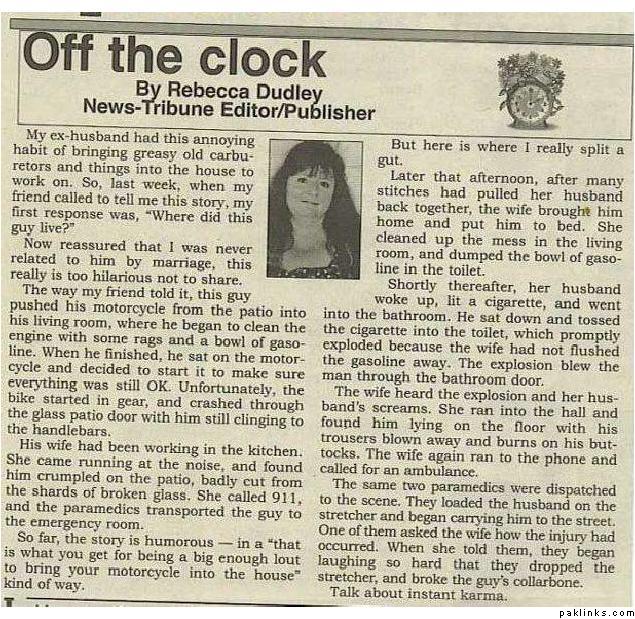 Off the clock
By Rebecca Dudley
News-Tribune Editor/Publisher

My ex-husband had this annoying habit of bringing greasy old carburetors and things into the house to work on. So, last week, when my friend called to tell me this story, my first response was, "Where did this guy live?"

Now reassured that I was never related to him by marriage, this really is too hilarious not to share.

The way my friend told it, this guy pushed his motorcycle from the patio into his living room, where he began to clean the engine with some rags and a bowl of gasoline. When he finished, he sat on the motorcycle and decided to start it to make sure everything was still OK. Unfortunately, the bike started in gear, and crashed through the glass patio door with him still clinging to the handlebars.

His wife had been working in the kitchen. She came running at the noise, and found him crumpled on the patio, badly cut from the shards of broken glass. She called 911, and the paramedics transported the guy to the emergency room.

So far, the story is humorous — in a "that is what you get for being a big enough lout to bring your motorcycle into the house" kind of way.

But here is where I really split a gut.

Later that afternoon, after many stitches had pulled her husband back together, the wife brought him home and put him to bed. She cleaned up the mess in the living room, and dumped the bowl of gasoline in the toilet.

Shortly thereafter, her husband woke up, lit a cigarette, and went into the bathroom. He sat down and tossed the cigarette into the toilet, which promptly exploded because the wife had not flushed the gasoline away. The explosion blew the man through the bathroom door.

The wife heard the explosion and her husband's screams. She ran into the hall and found him lying on the floor with his trousers blown away and burns on his buttocks. The wife again ran to the phone and called for an ambulance.

The same two paramedics were dispatched to the scene. They loaded the husband on the stretcher and began carrying him to the street. One of them asked the wife how the injury had occurred. When she told them, they began laughing so hard that they dropped the stretcher, and broke the guy's collarbone.

Talk about instant karma.

paklinks.com